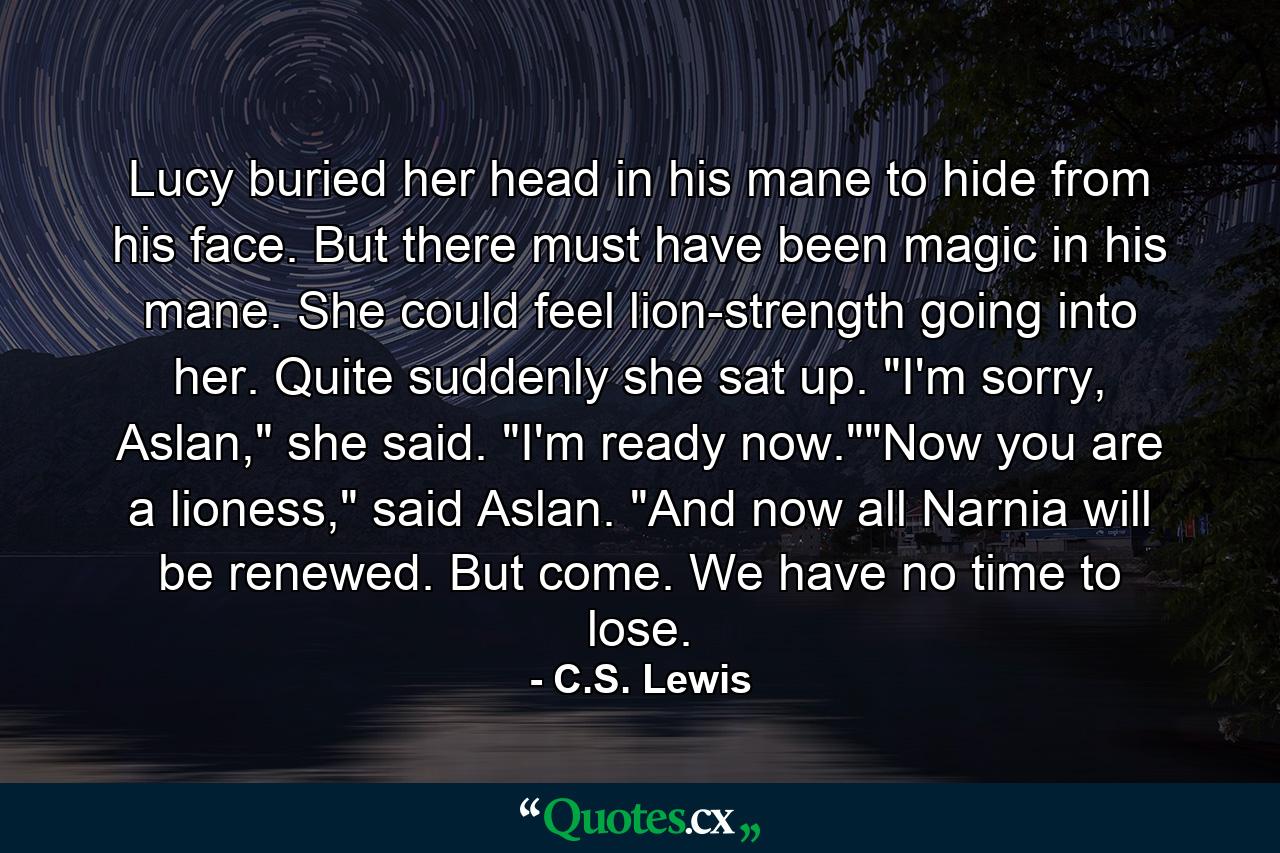 Lucy buried her head in his mane to hide from his face. But there must have been magic in his mane. She could feel lion-strength going into her. Quite suddenly she sat up. "I'm sorry, Aslan," she said. "I'm ready now.""Now you are a lioness," said Aslan. "And now all Narnia will be renewed. But come. We have no time to lose.

- C.S. Lewis

“Quotes.cx„